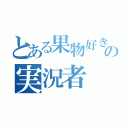 とある果物好きの
実況者